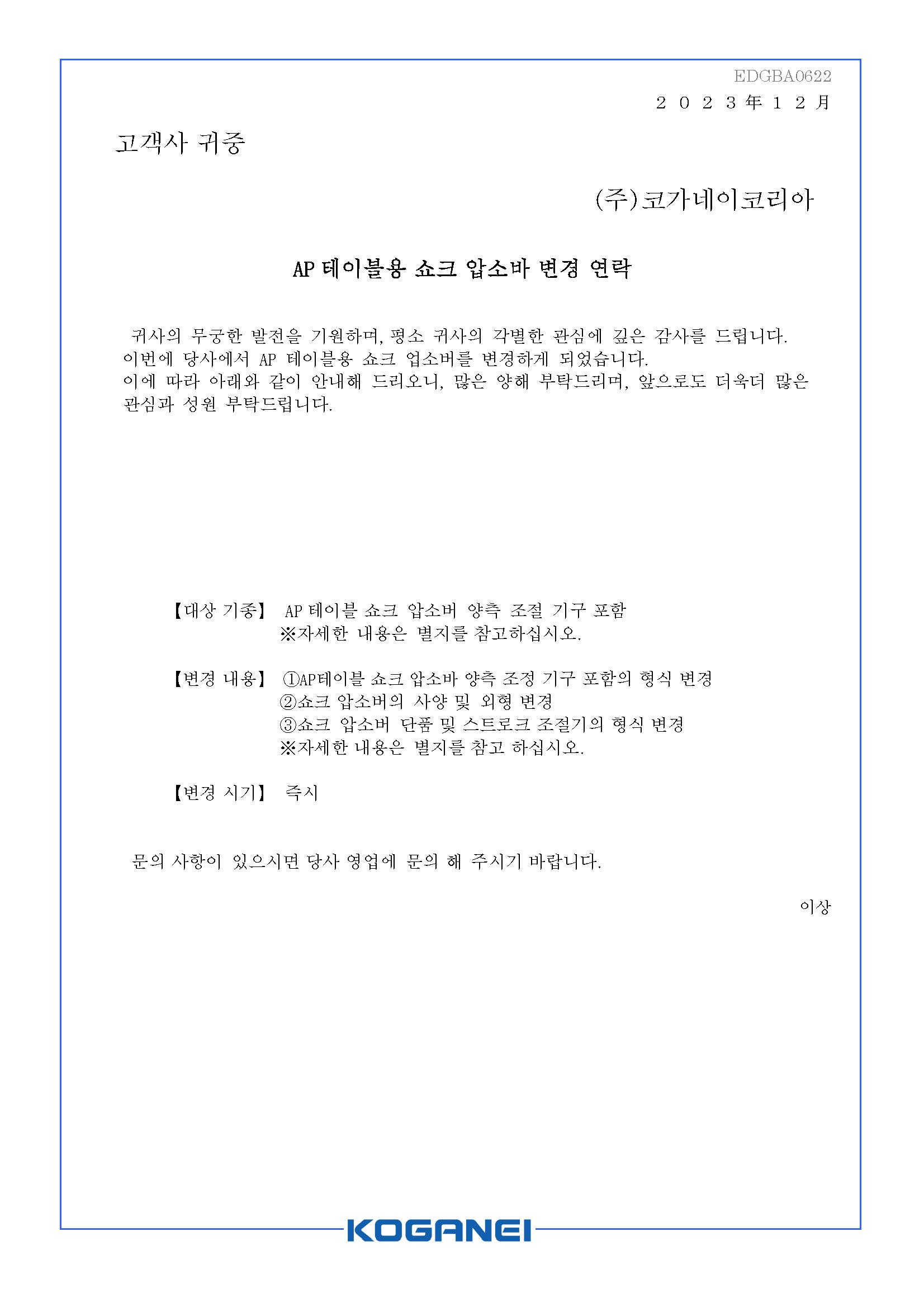 EDGBA0622

２０２３年１２月

고객사 귀중

(주)코가네이코리아

AP 테이블용 쇼크 압소바 변경 연락

귀사의 무궁한 발전을 기원하며, 평소 귀사의 각별한 관심에 깊은 감사를 드립니다.
이번에 당사에서 AP 테이블용 쇼크 업소버를 변경하게 되었습니다.
이에 따라 아래와 같이 안내해 드리오니, 많은 양해 부탁드리며, 앞으로도 더욱더 많은 관심과 성원 부탁드립니다.

【대상 기종】 AP 테이블 쇼크 압소버 양측 조절 기구 포함
※자세한 내용은 별지를 참고하십시오.

【변경 내용】 ①AP테이블 쇼크 압소바 양측 조정 기구 포함의 형식 변경
②쇼크 압소버의 사양 및 외형 변경
③쇼크 압소버 단품 및 스트로크 조절기의 형식 변경
※자세한 내용은 별지를 참고 하십시오.

【변경 시기】 즉시

문의 사항이 있으시면 당사 영업에 문의 해 주시기 바랍니다.

이상

KOGANEI